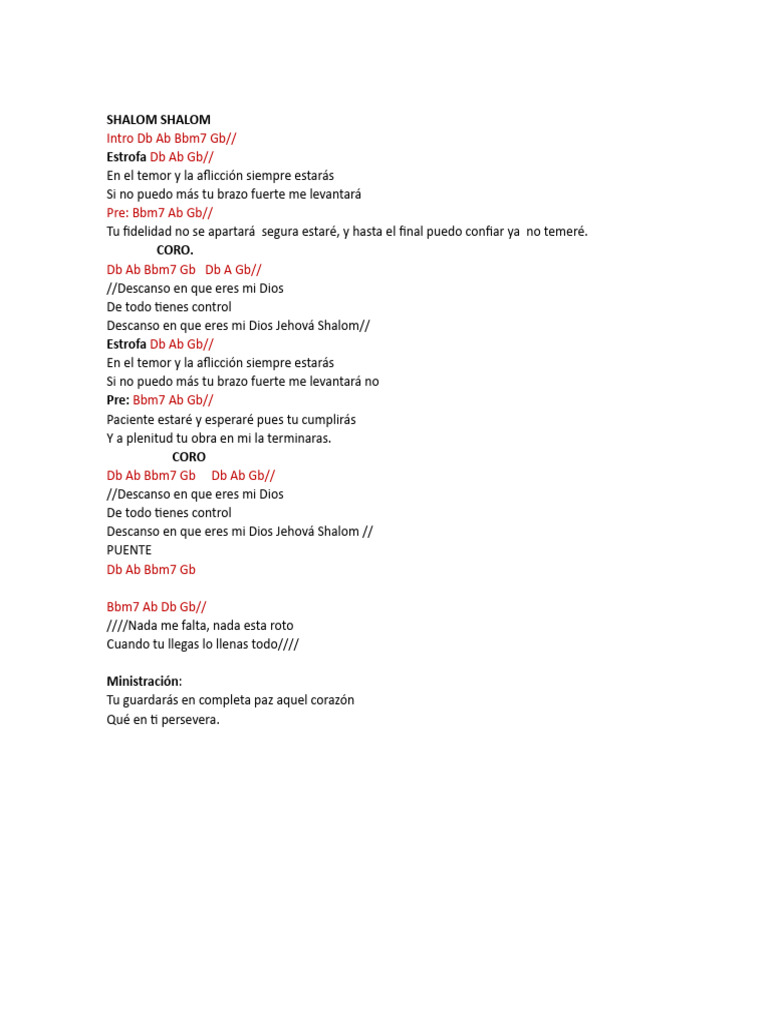 SHALOM SHALOM
Intro Db Ab Bbm7 Gb//
Estrofa Db Ab Gb//
En el temor y la aflicción siempre estarás
Si no puedo más tu brazo fuerte me levantará
Pre: Bbm7 Ab Gb//
Tu fidelidad no se apartará segura estaré, y hasta el final puedo confiar ya no temeré.
CORO.
Db Ab Bbm7 Gb Db A Gb//
//Descanso en que eres mi Dios
De todo tienes control
Descanso en que eres mi Dios Jehová Shalom//
Estrofa Db Ab Gb//
En el temor y la aflicción siempre estarás
Si no puedo más tu brazo fuerte me levantará no
Pre: Bbm7 Ab Gb//
Paciente estaré y esperaré pues tu cumplirás
Y a plenitud tu obra en mi la terminaras.
CORO
Db Ab Bbm7 Gb Db Ab Gb//
//Descanso en que eres mi Dios
De todo tienes control
Descanso en que eres mi Dios Jehová Shalom //
PUENTE
Db Ab Bbm7 Gb

Bbm7 Ab Db Gb//
////Nada me falta, nada esta roto
Cuando tu llegas lo llenas todo////

Ministración:
Tu guardarás en completa paz aquel corazón
Qué en ti persevera.